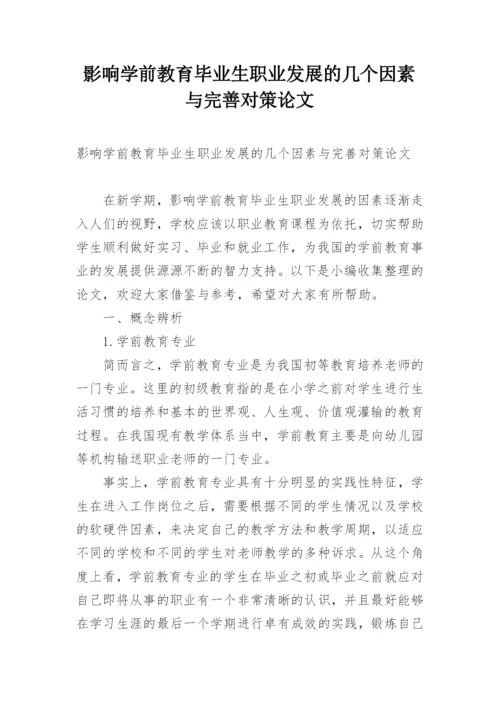 影响学前教育毕业生职业发展的几个因素与完善对策论文

影响学前教育毕业生职业发展的几个因素与完善对策论文

在新学期，影响学前教育毕业生职业发展的因素逐渐走入人们的视野，学校应该以职业教育课程为依托，切实帮助学生顺利做好实习、毕业和就业工作，为我国的学前教育事业的发展提供源源不断的智力支持。以下是小编收集整理的论文，欢迎大家借鉴与参考，希望对大家有所帮助。

一、概念辨析

1.学前教育专业

简而言之，学前教育专业是为我国初等教育培养老师的一门专业。这里的初级教育指的是在小学之前对学生进行生活习惯的培养和基本的世界观、人生观、价值观灌输的教育过程。在我国现有教学体系当中，学前教育主要是向幼儿园等机构输送职业老师的一门专业。

事实上，学前教育专业具有十分明显的实践性特征，学生在进入工作岗位之后，需要根据不同的学生情况以及学校的软硬件因素，来决定自己的教学方法和教学周期，以适应不同的学校和不同的学生对老师教学的多种诉求。从这个角度上看，学前教育专业的学生在毕业之初或毕业之前就应对自己即将从事的职业有一个非常清晰的认识，并且最好能够在学习生涯的最后一个学期进行卓有成效的实践，锻炼自己